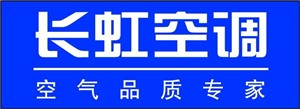 长虹空调

空气品质专家